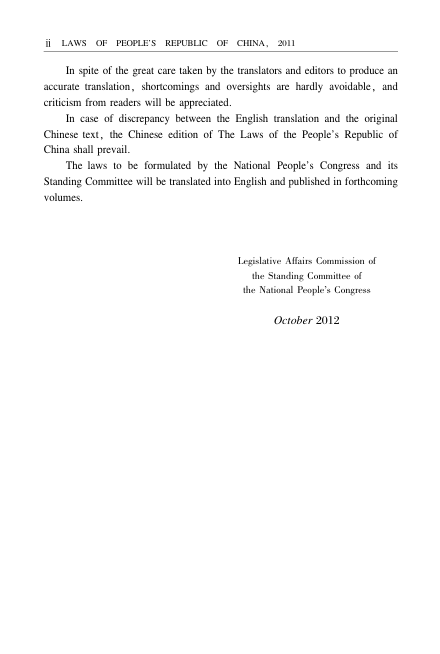 ii LAWS OF PEOPLE'S REPUBLIC OF CHINA, 2011

In spite of the great care taken by the translators and editors to produce an accurate translation, shortcomings and oversights are hardly avoidable, and criticism from readers will be appreciated.

In case of discrepancy between the English translation and the original Chinese text, the Chinese edition of The Laws of the People's Republic of China shall prevail.

The laws to be formulated by the National People's Congress and its Standing Committee will be translated into English and published in forthcoming volumes.

Legislative Affairs Commission of
the Standing Committee of
the National People's Congress

October 2012